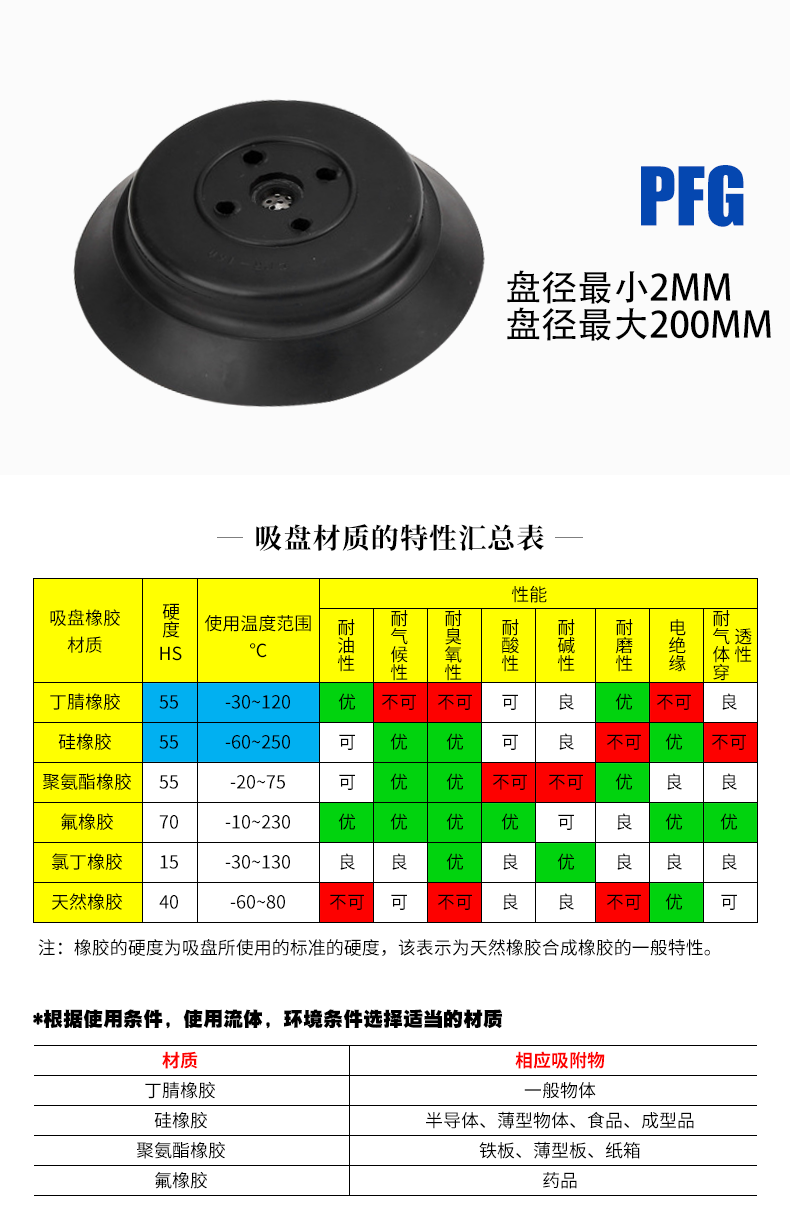 PFG

盘径最小2MM
盘径最大200MM

— 吸盘材质的特性汇总表 —

| 吸盘橡胶材质 | 硬度HS | 使用温度范围℃ | 性能 | | | | | | | |
|---|---|---|---|---|---|---|---|---|---|---|
| | | | 耐油性 | 耐气候性 | 耐臭氧性 | 耐酸性 | 耐碱性 | 耐磨性 | 电绝缘 | 耐气体穿透性 |
| 丁腈橡胶 | 55 | -30~120 | 优 | 不可 | 不可 | 可 | 良 | 优 | 不可 | 良 |
| 硅橡胶 | 55 | -60~250 | 可 | 优 | 优 | 可 | 良 | 不可 | 优 | 不可 |
| 聚氨酯橡胶 | 55 | -20~75 | 可 | 优 | 优 | 不可 | 不可 | 优 | 良 | 良 |
| 氟橡胶 | 70 | -10~230 | 优 | 优 | 优 | 优 | 可 | 良 | 优 | 优 |
| 氯丁橡胶 | 15 | -30~130 | 良 | 良 | 优 | 良 | 优 | 良 | 良 | 良 |
| 天然橡胶 | 40 | -60~80 | 不可 | 可 | 不可 | 良 | 良 | 不可 | 优 | 可 |

注：橡胶的硬度为吸盘所使用的标准的硬度，该表示为天然橡胶合成橡胶的一般特性。

*根据使用条件，使用流体，环境条件选择适当的材质

| 材质 | 相应吸附物 |
|---|---|
| 丁腈橡胶 | 一般物体 |
| 硅橡胶 | 半导体、薄型物体、食品、成型品 |
| 聚氨酯橡胶 | 铁板、薄型板、纸箱 |
| 氟橡胶 | 药品 |